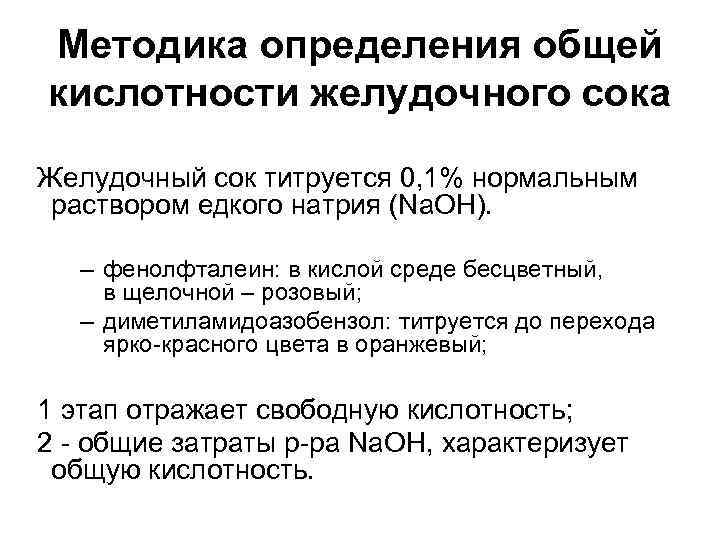 Методика определения общей кислотности желудочного сока

Желудочный сок титруется 0,1% нормальным раствором едкого натрия (NaOH).

– фенолфталеин: в кислой среде бесцветный, в щелочной – розовый;
– диметиламидоазобензол: титруется до перехода ярко-красного цвета в оранжевый;

1 этап отражает свободную кислотность;
2 - общие затраты р-ра NaOH, характеризует общую кислотность.